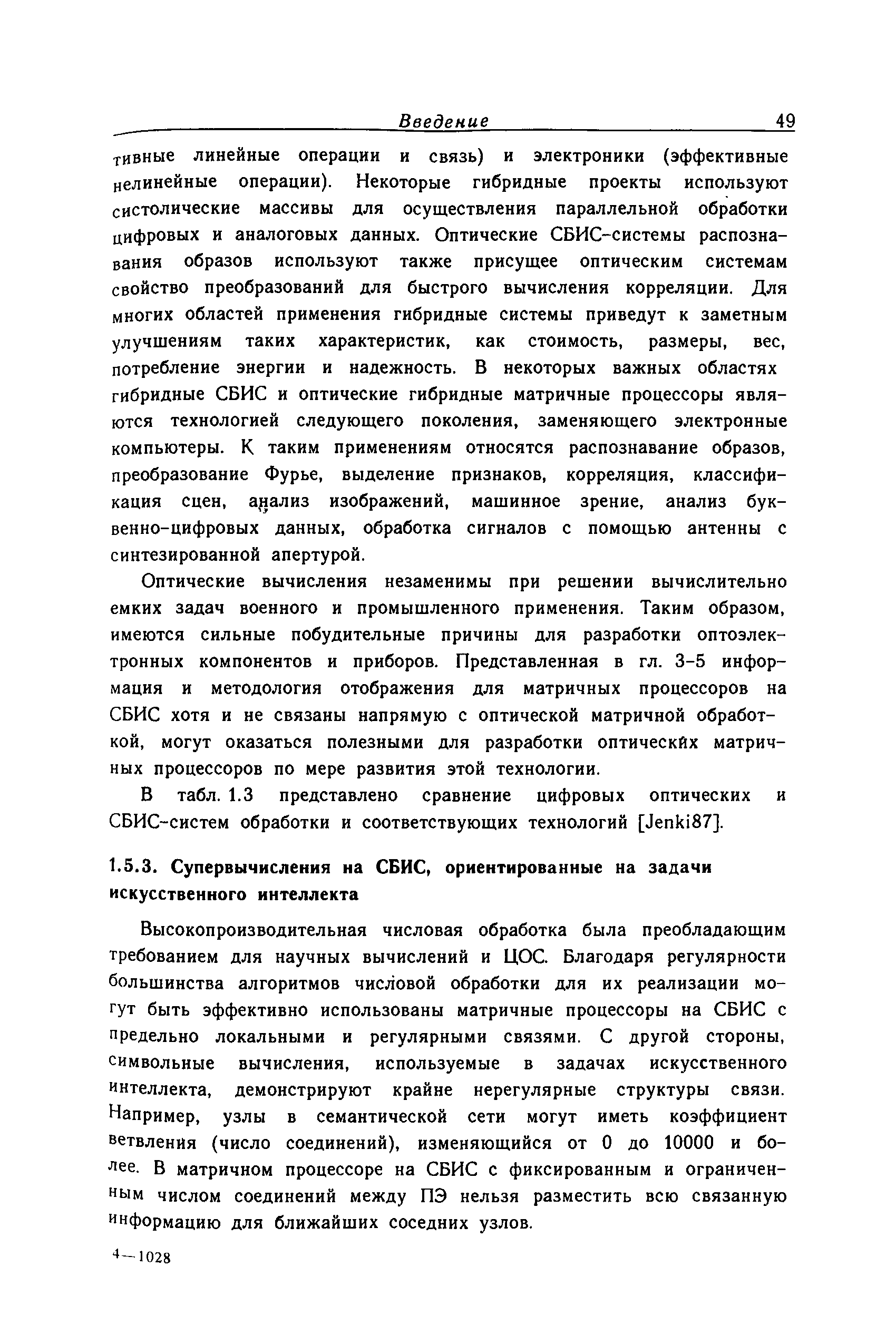 Введение 49

тивные линейные операции и связь) и электроники (эффективные нелинейные операции). Некоторые гибридные проекты используют систолические массивы для осуществления параллельной обработки цифровых и аналоговых данных. Оптические СБИС-системы распознавания образов используют также присущее оптическим системам свойство преобразований для быстрого вычисления корреляции. Для многих областей применения гибридные системы приведут к заметным улучшениям таких характеристик, как стоимость, размеры, вес, потребление энергии и надежность. В некоторых важных областях гибридные СБИС и оптические гибридные матричные процессоры являются технологией следующего поколения, заменяющего электронные компьютеры. К таким применениям относятся распознавание образов, преобразование Фурье, выделение признаков, корреляция, классификация сцен, анализ изображений, машинное зрение, анализ буквенно-цифровых данных, обработка сигналов с помощью антенны с синтезированной апертурой.

Оптические вычисления незаменимы при решении вычислительно емких задач военного и промышленного применения. Таким образом, имеются сильные побудительные причины для разработки оптоэлектронных компонентов и приборов. Представленная в гл. 3-5 информация и методология отображения для матричных процессоров на СБИС хотя и не связаны напрямую с оптической матричной обработкой, могут оказаться полезными для разработки оптических матричных процессоров по мере развития этой технологии.

В табл. 1.3 представлено сравнение цифровых оптических и СБИС-систем обработки и соответствующих технологий [Jenki87].

1.5.3. Супервычисления на СБИС, ориентированные на задачи искусственного интеллекта

Высокопроизводительная числовая обработка была преобладающим требованием для научных вычислений и ЦОС. Благодаря регулярности большинства алгоритмов числовой обработки для их реализации могут быть эффективно использованы матричные процессоры на СБИС с предельно локальными и регулярными связями. С другой стороны, символьные вычисления, используемые в задачах искусственного интеллекта, демонстрируют крайне нерегулярные структуры связи. Например, узлы в семантической сети могут иметь коэффициент ветвления (число соединений), изменяющийся от 0 до 10000 и более. В матричном процессоре на СБИС с фиксированным и ограниченным числом соединений между ПЭ нельзя разместить всю связанную информацию для ближайших соседних узлов.

4—1028